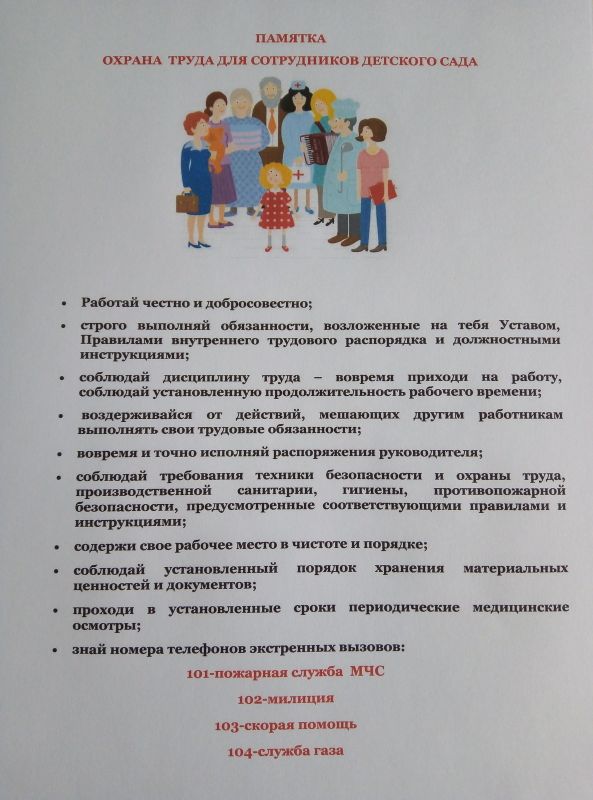 ПАМЯТКА
ОХРАНА ТРУДА ДЛЯ СОТРУДНИКОВ ДЕТСКОГО САДА

• Работай честно и добросовестно;
• строго выполняй обязанности, возложенные на тебя Уставом, Правилами внутреннего трудового распорядка и должностными инструкциями;
• соблюдай дисциплину труда – вовремя приходи на работу, соблюдай установленную продолжительность рабочего времени;
• воздерживайся от действий, мешающих другим работникам выполнять свои трудовые обязанности;
• вовремя и точно исполняй распоряжения руководителя;
• соблюдай требования техники безопасности и охраны труда, производственной санитарии, гигиены, противопожарной безопасности, предусмотренные соответствующими правилами и инструкциями;
• содержи свое рабочее место в чистоте и порядке;
• соблюдай установленный порядок хранения материальных ценностей и документов;
• проходи в установленные сроки периодические медицинские осмотры;
• знай номера телефонов экстренных вызовов:

101-пожарная служба МЧС
102-милиция
103-скорая помощь
104-служба газа